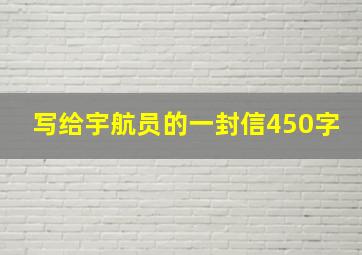 写给宇航员的一封信450字